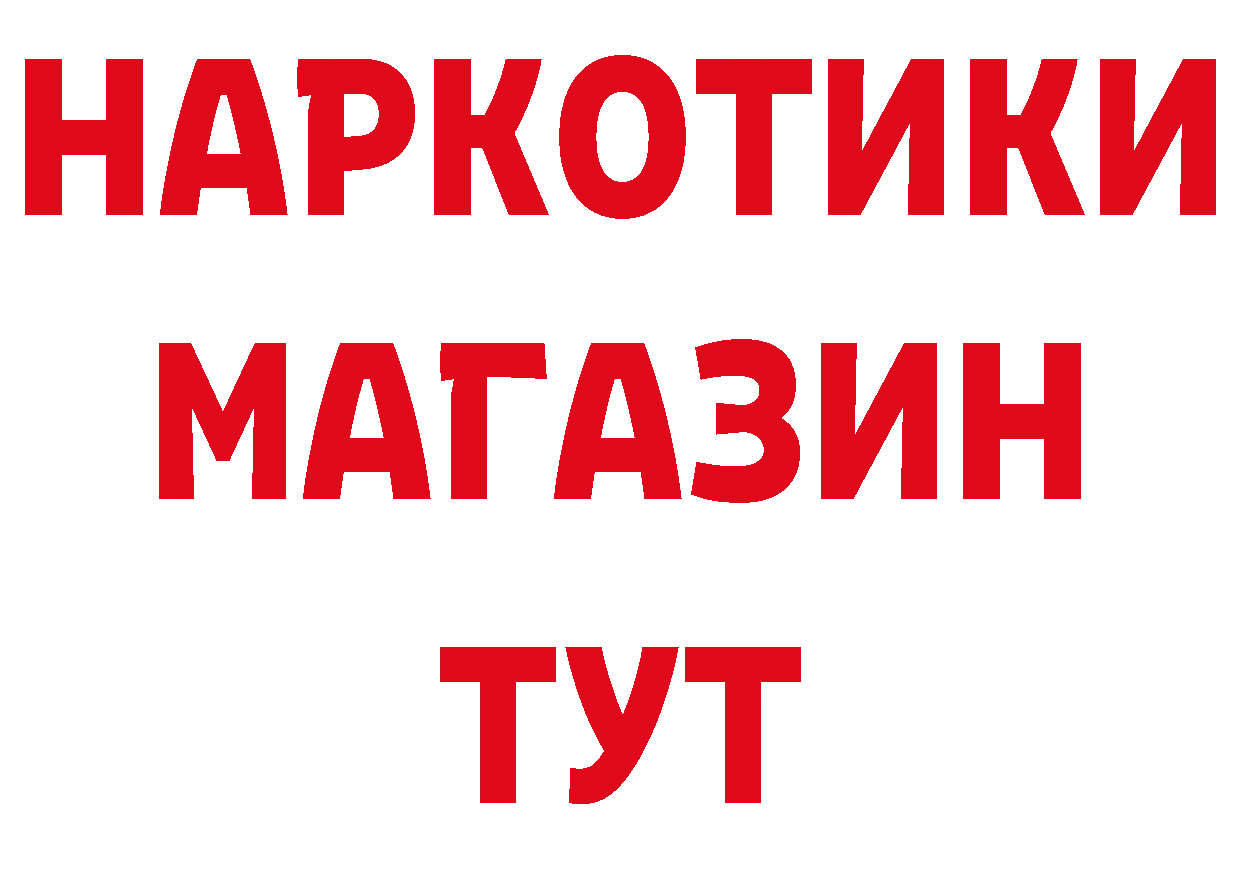 НАРКОТИКИ
МАГАЗИН
ТУТ